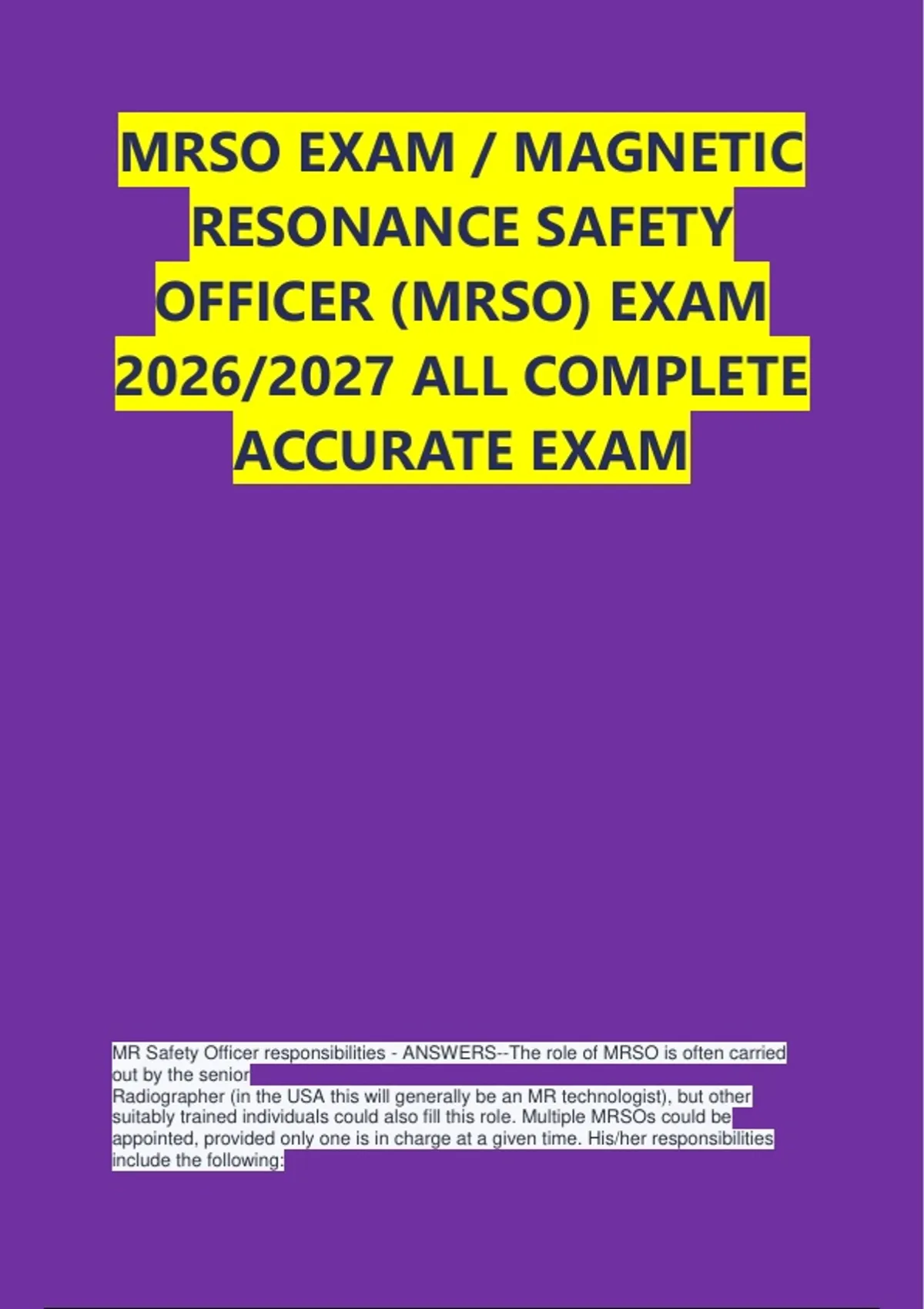 MRSO EXAM / MAGNETIC RESONANCE SAFETY OFFICER (MRSO) EXAM 2026/2027 ALL COMPLETE ACCURATE EXAM

MR Safety Officer responsibilities - ANSWERS--The role of MRSO is often carried out by the senior

Radiographer (in the USA this will generally be an MR technologist), but other suitably trained individuals could also fill this role. Multiple MRSOs could be appointed, provided only one is in charge at a given time. His/her responsibilities include the following: